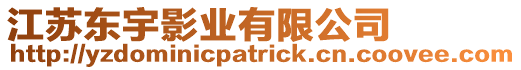 江苏东宇影业有限公司
http://yzdominicpatrick.cn.coovee.com